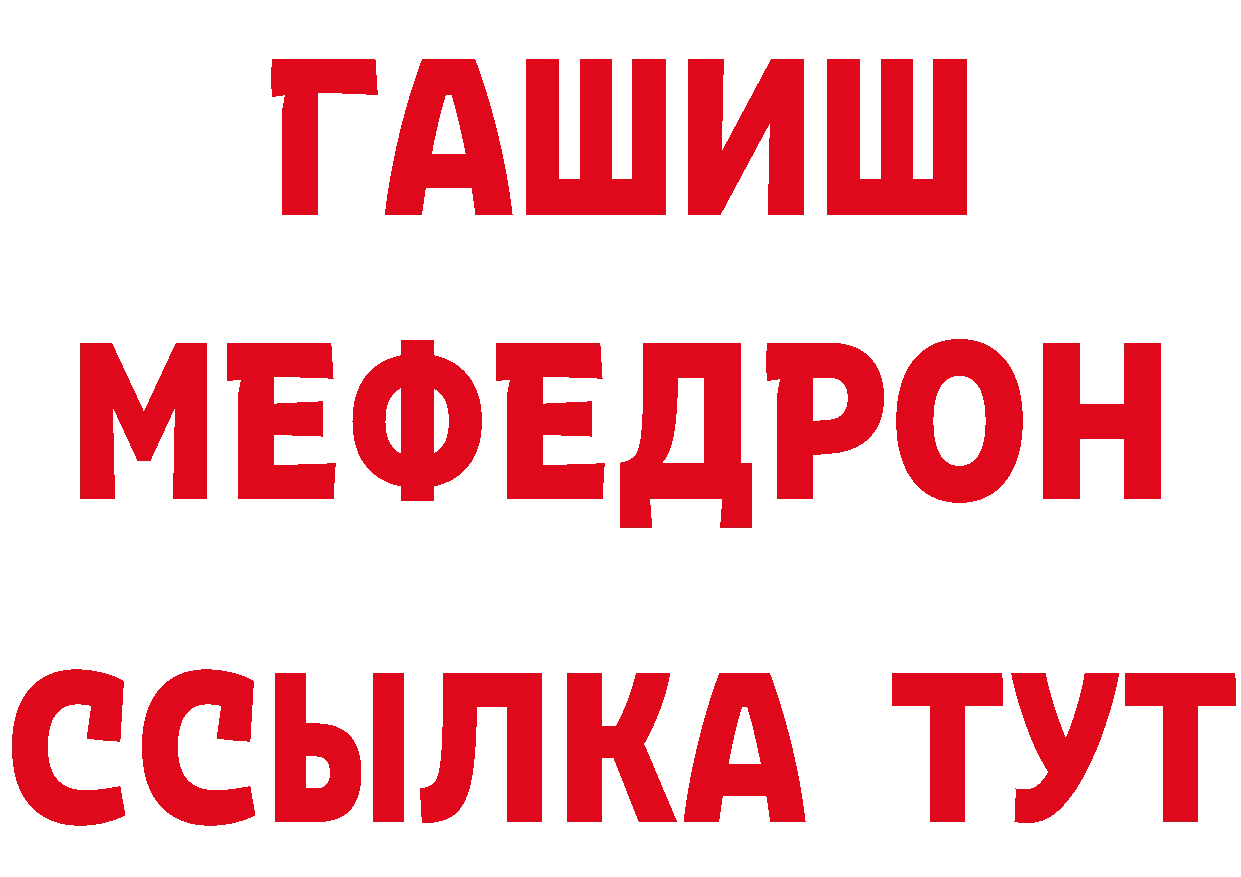 ГАШИШ
МЕФЕДРОН
ССЫЛКА ТУТ